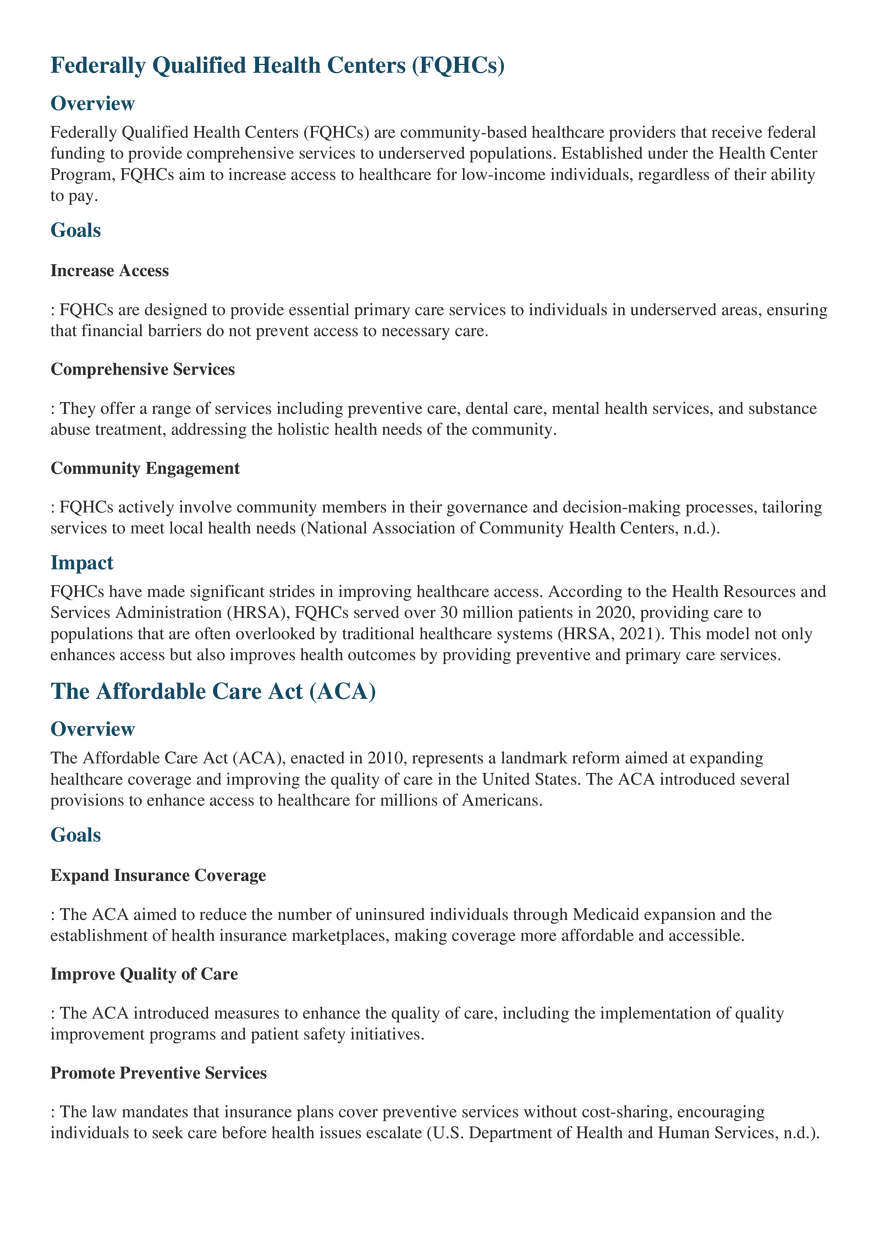 Federally Qualified Health Centers (FQHCs)

Overview

Federally Qualified Health Centers (FQHCs) are community-based healthcare providers that receive federal funding to provide comprehensive services to underserved populations. Established under the Health Center Program, FQHCs aim to increase access to healthcare for low-income individuals, regardless of their ability to pay.

Goals

Increase Access

: FQHCs are designed to provide essential primary care services to individuals in underserved areas, ensuring that financial barriers do not prevent access to necessary care.

Comprehensive Services

: They offer a range of services including preventive care, dental care, mental health services, and substance abuse treatment, addressing the holistic health needs of the community.

Community Engagement

: FQHCs actively involve community members in their governance and decision-making processes, tailoring services to meet local health needs (National Association of Community Health Centers, n.d.).

Impact

FQHCs have made significant strides in improving healthcare access. According to the Health Resources and Services Administration (HRSA), FQHCs served over 30 million patients in 2020, providing care to populations that are often overlooked by traditional healthcare systems (HRSA, 2021). This model not only enhances access but also improves health outcomes by providing preventive and primary care services.

The Affordable Care Act (ACA)

Overview

The Affordable Care Act (ACA), enacted in 2010, represents a landmark reform aimed at expanding healthcare coverage and improving the quality of care in the United States. The ACA introduced several provisions to enhance access to healthcare for millions of Americans.

Goals

Expand Insurance Coverage

: The ACA aimed to reduce the number of uninsured individuals through Medicaid expansion and the establishment of health insurance marketplaces, making coverage more affordable and accessible.

Improve Quality of Care

: The ACA introduced measures to enhance the quality of care, including the implementation of quality improvement programs and patient safety initiatives.

Promote Preventive Services

: The law mandates that insurance plans cover preventive services without cost-sharing, encouraging individuals to seek care before health issues escalate (U.S. Department of Health and Human Services, n.d.).